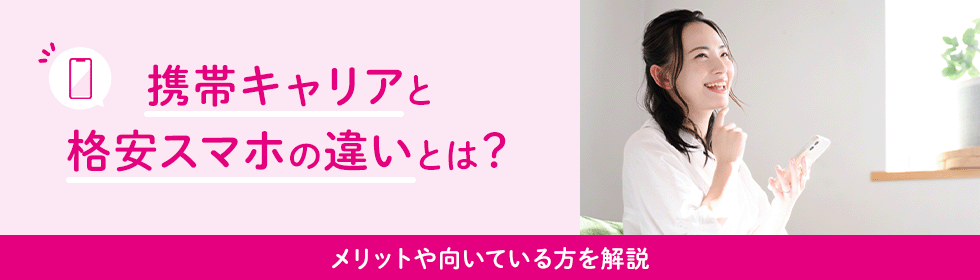 携帯キャリアと
格安スマホの違いとは？

メリットや向いている方を解説